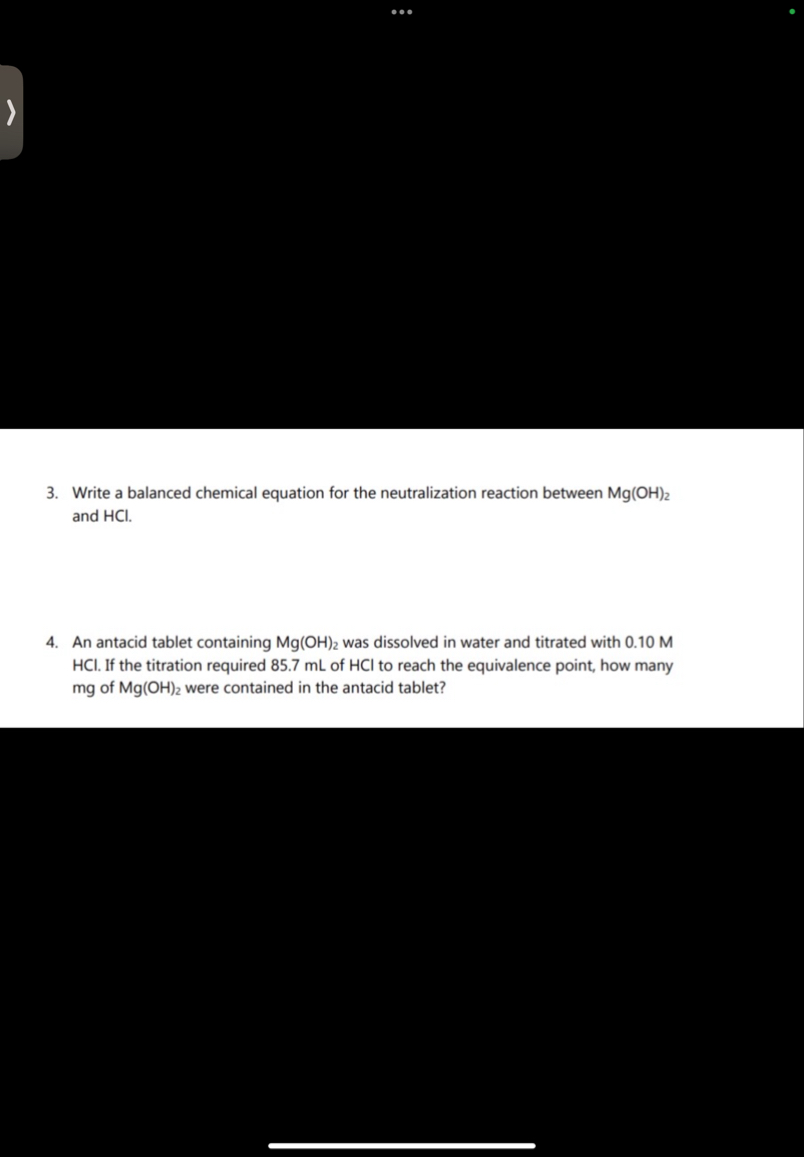 3. Write a balanced chemical equation for the neutralization reaction between $Mg(OH)_2$ and HCl.

4. An antacid tablet containing $Mg(OH)_2$ was dissolved in water and titrated with 0.10 M HCl. If the titration required 85.7 mL of HCl to reach the equivalence point, how many mg of $Mg(OH)_2$ were contained in the antacid tablet?